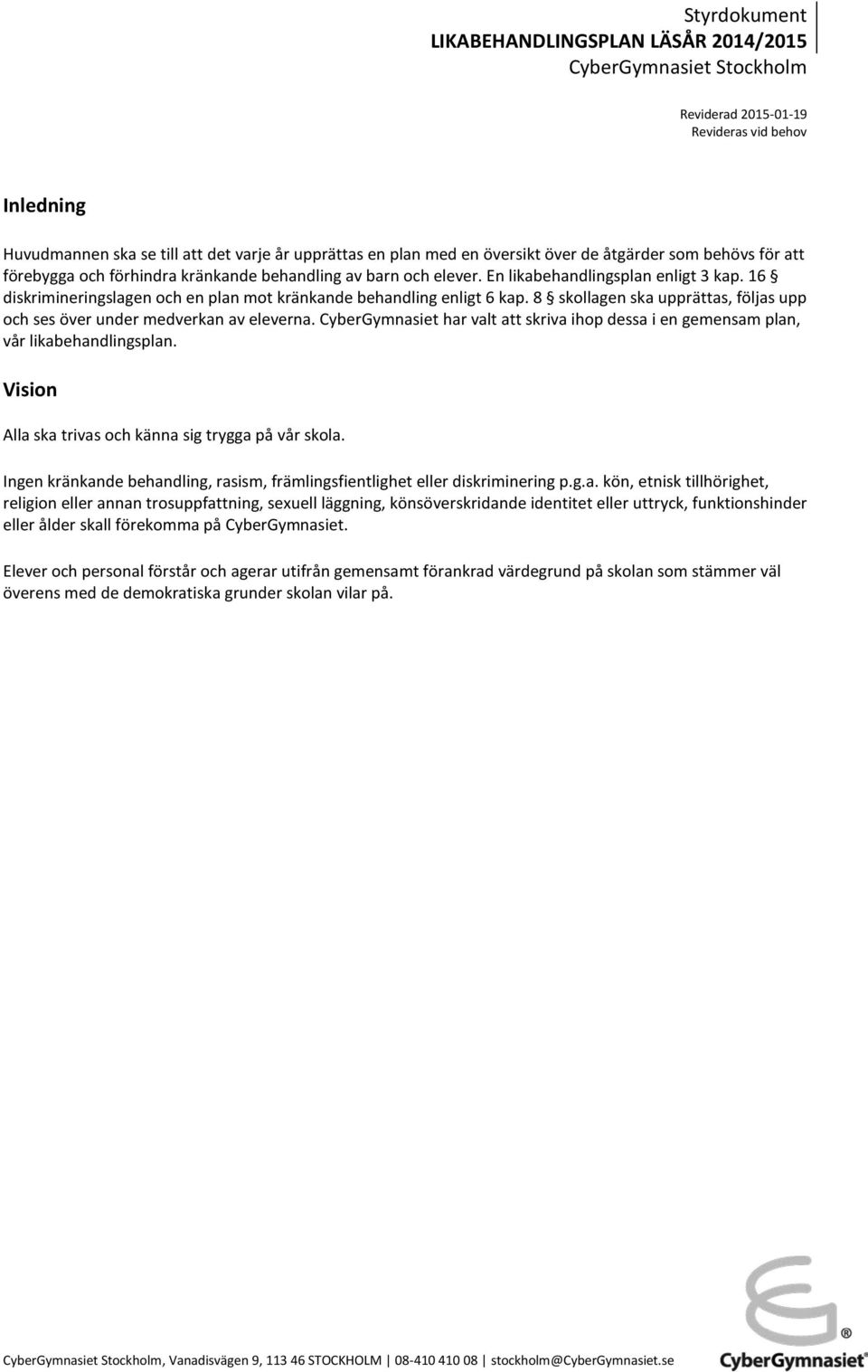 Styrdokument
LIKABEHANDLINGSPLAN LÄSÅR 2014/2015
CyberGymnasiet Stockholm

Reviderad 2015-01-19
Revideras vid behov

Inledning

Huvudmannen ska se till att det varje år upprättas en plan med en översikt över de åtgärder som behövs för att förebygga och förhindra kränkande behandling av barn och elever. En likabehandlingsplan enligt 3 kap. 16 § diskrimineringslagen och en plan mot kränkande behandling enligt 6 kap. 8 § skollagen ska upprättas, följas upp och ses över under medverkan av eleverna. CyberGymnasiet har valt att skriva ihop dessa i en gemensam plan, vår likabehandlingsplan.

Vision

Alla ska trivas och känna sig trygga på vår skola.

Ingen kränkande behandling, rasism, främlingsfientlighet eller diskriminering p.g.a. kön, etnisk tillhörighet, religion eller annan trosuppfattning, sexuell läggning, könsöverskridande identitet eller uttryck, funktionshinder eller ålder skall förekomma på CyberGymnasiet.

Elever och personal förstår och agerar utifrån gemensamt förankrad värdegrund på skolan som stämmer väl överens med de demokratiska grunder skolan vilar på.

CyberGymnasiet Stockholm, Vanadisvägen 9, 113 46 STOCKHOLM | 08-410 410 08 | stockholm@CyberGymnasiet.se

CyberGymnasiet®